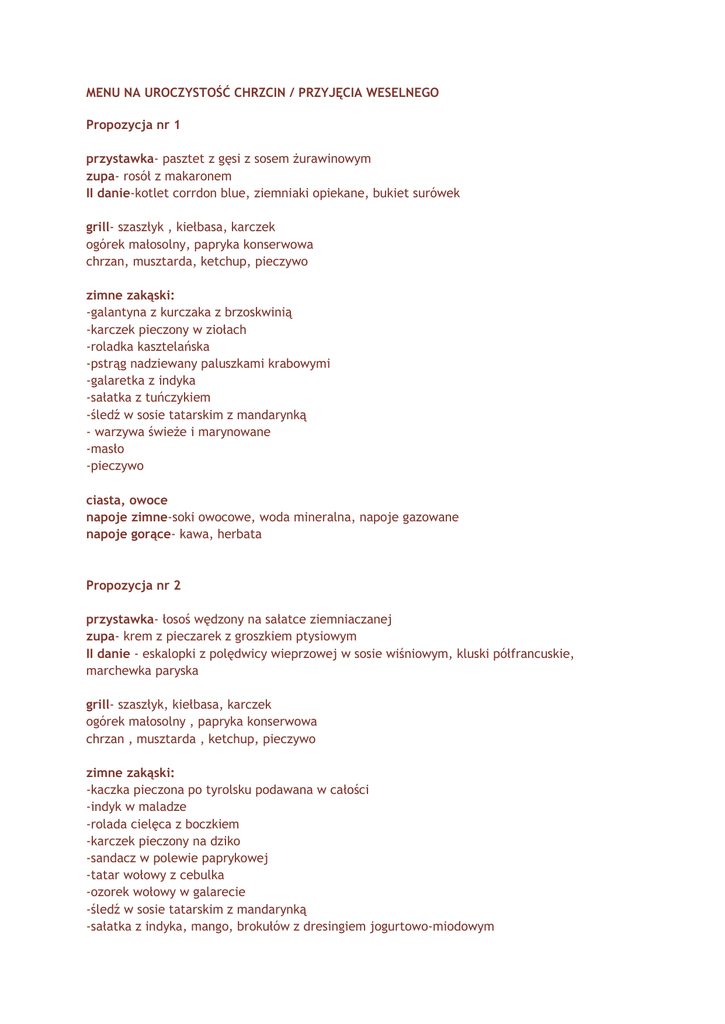 MENU NA UROCZYSTOŚĆ CHRZCIN / PRZYJĘCIA WESELNEGO

Propozycja nr 1

przystawka- pasztet z gęsi z sosem żurawinowym
zupa- rosół z makaronem
II danie-kotlet corrdon blue, ziemniaki opiekane, bukiet surówek

grill- szaszłyk , kiełbasa, karczek
ogórek małosolny, papryka konserwowa
chrzan, musztarda, ketchup, pieczywo

zimne zakąski:
-galantyna z kurczaka z brzoskwinią
-karczek pieczony w ziołach
-roladka kasztelańska
-pstrąg nadziewany paluszkami krabowymi
-galaretka z indyka
-sałatka z tuńczykiem
-śledź w sosie tatarskim z mandarynką
- warzywa świeże i marynowane
-masło
-pieczywo

ciasta, owoce
napoje zimne-soki owocowe, woda mineralna, napoje gazowane
napoje gorące- kawa, herbata

Propozycja nr 2

przystawka- łosoś wędzony na sałatce ziemniaczanej
zupa- krem z pieczarek z groszkiem ptysiowym
II danie - eskalopki z polędwicy wieprzowej w sosie wiśniowym, kluski półfrancuskie, marchewka paryska

grill- szaszłyk, kiełbasa, karczek
ogórek małosolny , papryka konserwowa
chrzan , musztarda , ketchup, pieczywo

zimne zakąski:
-kaczka pieczona po tyrolsku podawana w całości
-indyk w maladze
-rolada cielęca z boczkiem
-karczek pieczony na dziko
-sandacz w polewie paprykowej
-tatar wołowy z cebulka
-ozorek wołowy w galarecie
-śledź w sosie tatarskim z mandarynką
-sałatka z indyka, mango, brokułów z dresingiem jogurtowo-miodowym